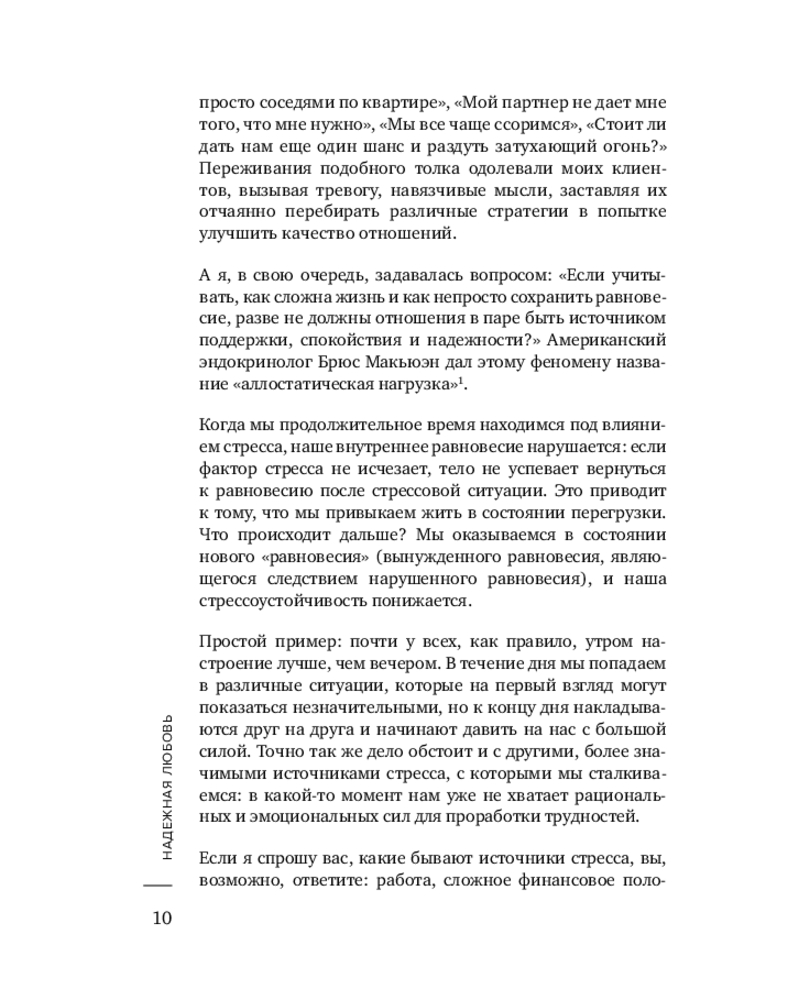 просто соседями по квартире», «Мой партнер не дает мне того, что мне нужно», «Мы все чаще ссоримся», «Стоит ли дать нам еще один шанс и раздуть затухающий огонь?» Переживания подобного толка одолевали моих клиентов, вызывая тревогу, навязчивые мысли, заставляя их отчаянно перебирать различные стратегии в попытке улучшить качество отношений.

А я, в свою очередь, задавалась вопросом: «Если учитывать, как сложна жизнь и как непросто сохранить равновесие, разве не должны отношения в паре быть источником поддержки, спокойствия и надежности?» Американский эндокринолог Брюс Макьюэн дал этому феномену название «аллостатическая нагрузка»$^1$.

Когда мы продолжительное время находимся под влиянием стресса, наше внутреннее равновесие нарушается: если фактор стресса не исчезает, тело не успевает вернуться к равновесию после стрессовой ситуации. Это приводит к тому, что мы привыкаем жить в состоянии перегрузки. Что происходит дальше? Мы оказываемся в состоянии нового «равновесия» (вынужденного равновесия, являющегося следствием нарушенного равновесия), и наша стрессоустойчивость понижается.

Простой пример: почти у всех, как правило, утром настроение лучше, чем вечером. В течение дня мы попадаем в различные ситуации, которые на первый взгляд могут показаться незначительными, но к концу дня накладываются друг на друга и начинают давить на нас с большой силой. Точно так же дело обстоит и с другими, более значимыми источниками стресса, с которыми мы сталкиваемся: в какой-то момент нам уже не хватает рациональных и эмоциональных сил для проработки трудностей.

Если я спрошу вас, какие бывают источники стресса, вы, возможно, ответите: работа, сложное финансовое поло-

НАДЕЖНАЯ ЛЮБОВЬ

10